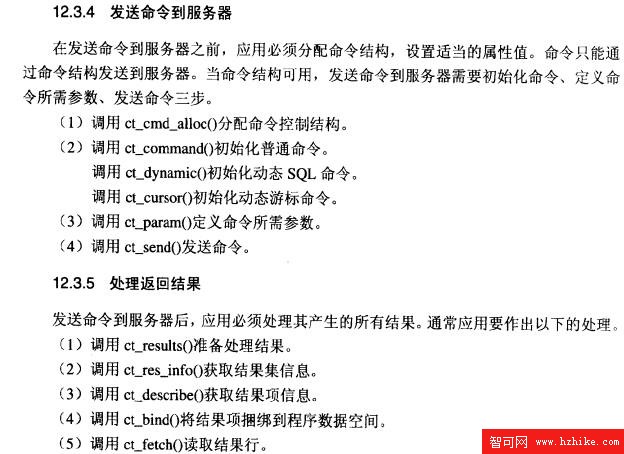 12.3.4 发送命令到服务器

在发送命令到服务器之前，应用必须分配命令结构，设置适当的属性值。命令只能通过命令结构发送到服务器。当命令结构可用，发送命令到服务器需要初始化命令、定义命令所需参数、发送命令三步。

（1）调用 ct_cmd_alloc()分配命令控制结构。

（2）调用 ct_command()初始化普通命令。

调用 ct_dynamic()初始化动态 SQL 命令。

调用 ct_cursor()初始化动态游标命令。

（3）调用 ct_param()定义命令所需参数。

（4）调用 ct_send()发送命令。

12.3.5 处理返回结果

发送命令到服务器后，应用必须处理其产生的所有结果。通常应用要作出以下的处理。

（1）调用 ct_results()准备处理结果。

（2）调用 ct_res_info()获取结果集信息。

（3）调用 ct_describe()获取结果项信息。

（4）调用 ct_bind()将结果项捆绑到程序数据空间。

（5）调用 ct_fetch()读取结果行。

智可网 www.hzhike.com